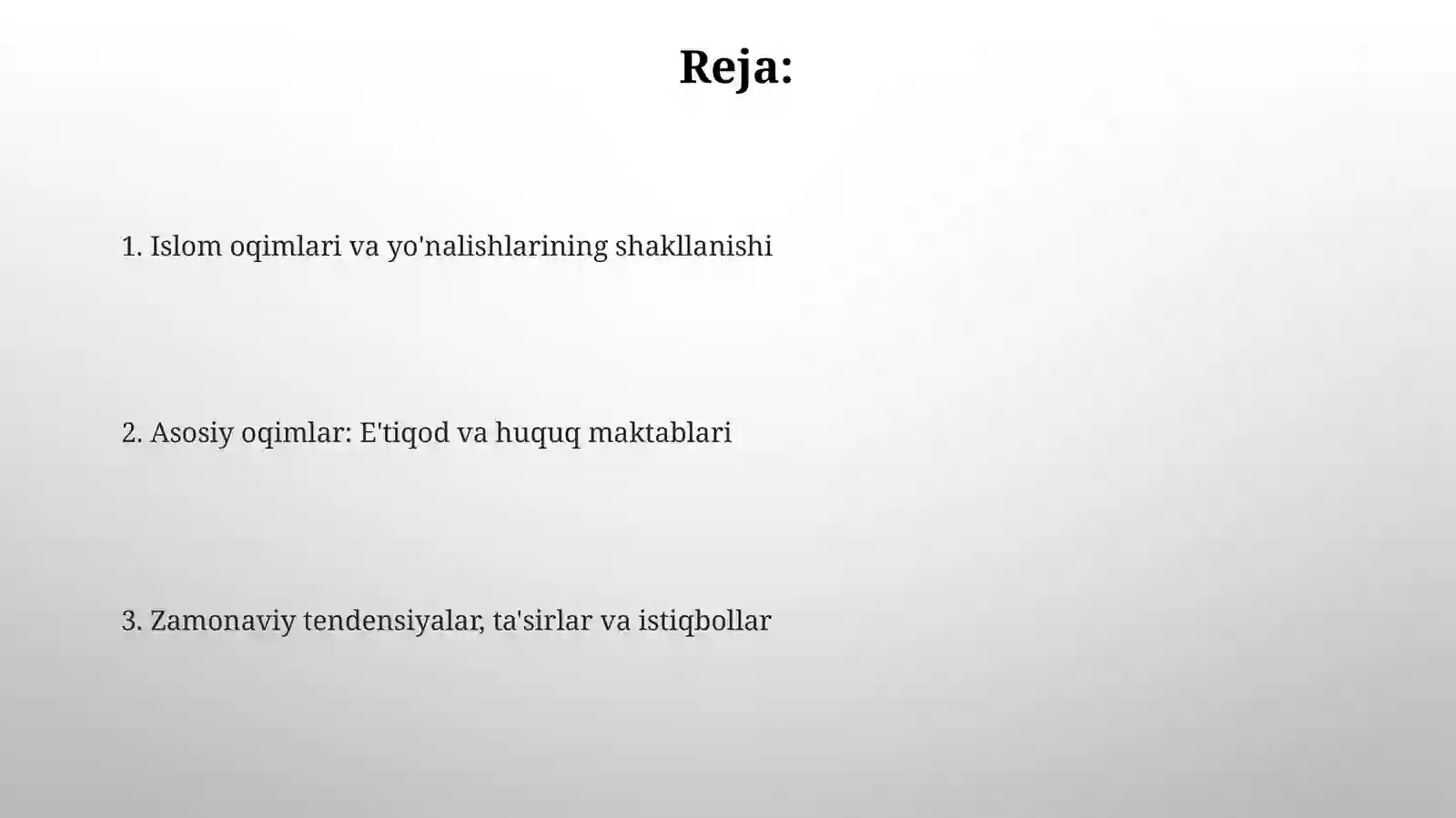 Reja:

1. Islom oqimlari va yo'nalishlarining shakllanishi

2. Asosiy oqimlar: E'tiqod va huquq maktablari

3. Zamonaviy tendensiyalar, ta'sirlar va istiqbollar